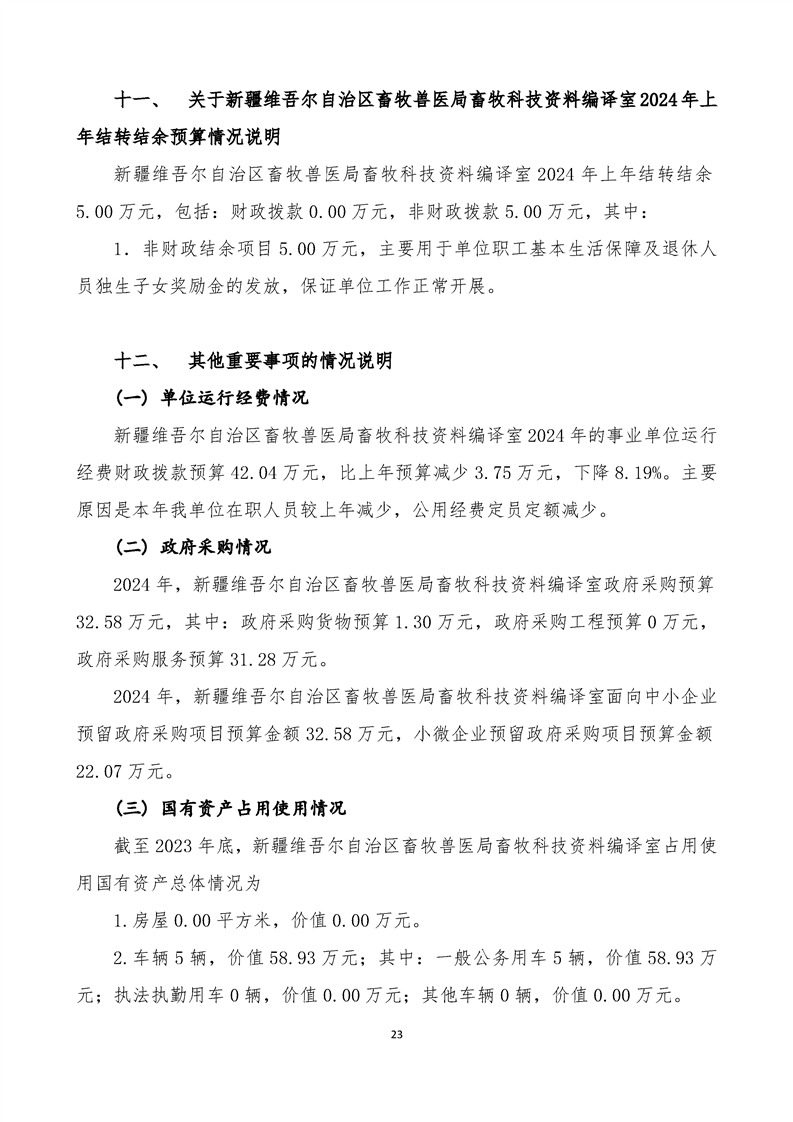 十一、 关于新疆维吾尔自治区畜牧兽医局畜牧科技资料编译室2024年上年结转结余预算情况说明

新疆维吾尔自治区畜牧兽医局畜牧科技资料编译室2024年上年结转结余5.00万元，包括：财政拨款0.00万元，非财政拨款5.00万元，其中：

1．非财政结余项目5.00万元，主要用于单位职工基本生活保障及退休人员独生子女奖励金的发放，保证单位工作正常开展。

十二、 其他重要事项的情况说明

（一）单位运行经费情况

新疆维吾尔自治区畜牧兽医局畜牧科技资料编译室2024年的事业单位运行经费财政拨款预算42.04万元，比上年预算减少3.75万元，下降8.19%。主要原因是本年我单位在职人员较上年减少，公用经费定员定额减少。

（二）政府采购情况

2024年，新疆维吾尔自治区畜牧兽医局畜牧科技资料编译室政府采购预算32.58万元，其中：政府采购货物预算1.30万元，政府采购工程预算0万元，政府采购服务预算31.28万元。

2024年，新疆维吾尔自治区畜牧兽医局畜牧科技资料编译室面向中小企业预留政府采购项目预算金额32.58万元，小微企业预留政府采购项目预算金额22.07万元。

（三）国有资产占用使用情况

截至2023年底，新疆维吾尔自治区畜牧兽医局畜牧科技资料编译室占用使用国有资产总体情况为

1.房屋0.00平方米，价值0.00万元。

2.车辆5辆，价值58.93万元；其中：一般公务用车5辆，价值58.93万元；执法执勤用车0辆，价值0.00万元；其他车辆0辆，价值0.00万元。

23